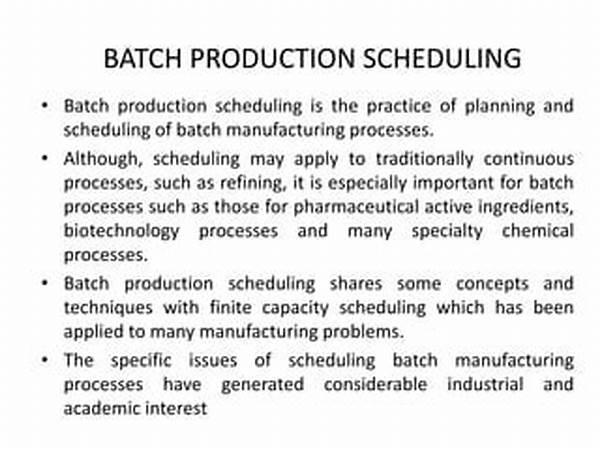 BATCH PRODUCTION SCHEDULING

• Batch production scheduling is the practice of planning and scheduling of batch manufacturing processes.

• Although, scheduling may apply to traditionally continuous processes, such as refining, it is especially important for batch processes such as those for pharmaceutical active ingredients, biotechnology processes and many specialty chemical processes.

• Batch production scheduling shares some concepts and techniques with finite capacity scheduling which has been applied to many manufacturing problems.

• The specific issues of scheduling batch manufacturing processes have generated considerable industrial and academic interest